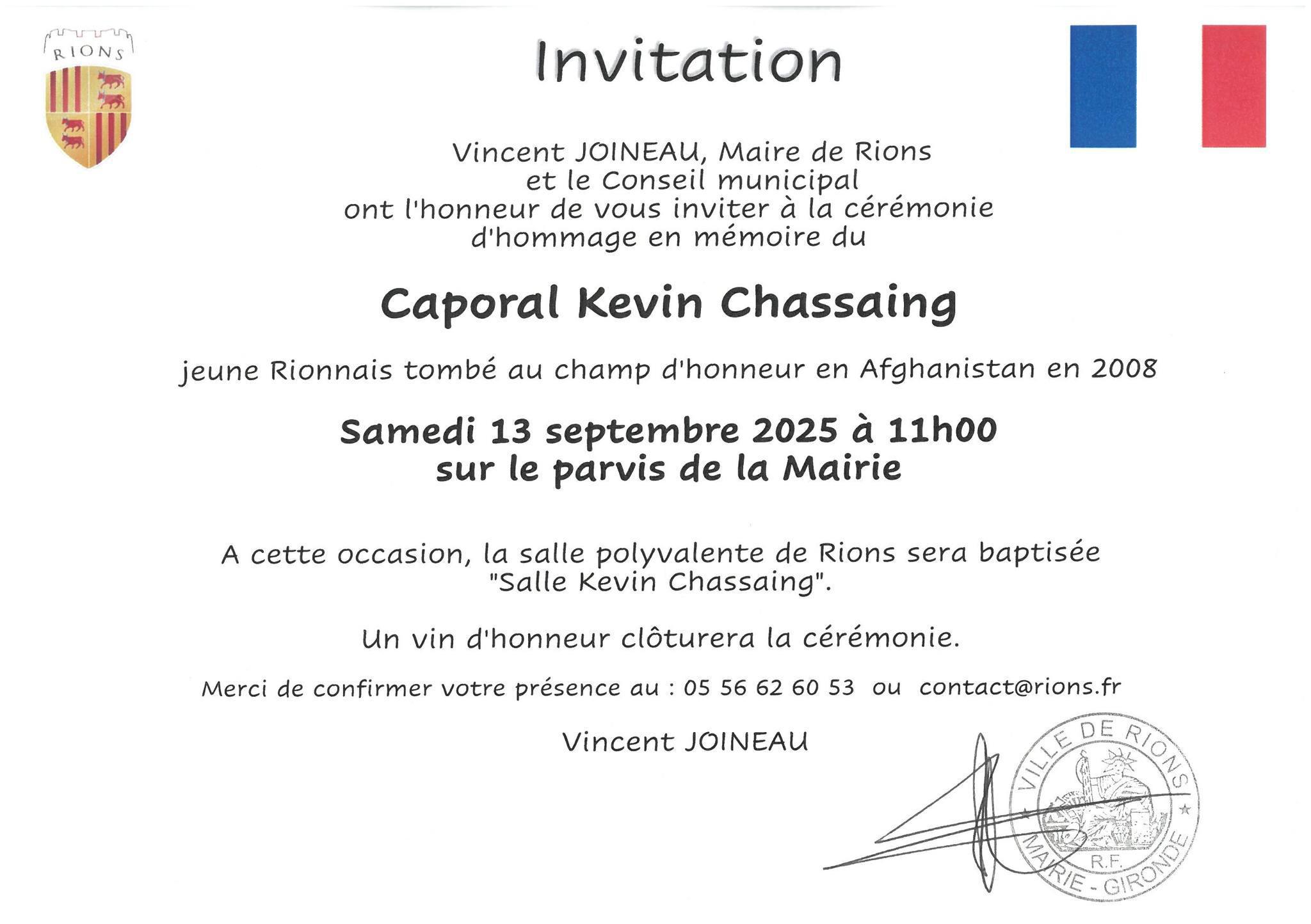 RIONS

Invitation

Vincent JOINEAU, Maire de Rions
et le Conseil municipal
ont l'honneur de vous inviter à la cérémonie
d'hommage en mémoire du

Caporal Kevin Chassaing

jeune Rionnais tombé au champ d'honneur en Afghanistan en 2008

Samedi 13 septembre 2025 à 11h00
sur le parvis de la Mairie

A cette occasion, la salle polyvalente de Rions sera baptisée
"Salle Kevin Chassaing".

Un vin d'honneur clôturera la cérémonie.

Merci de confirmer votre présence au : 05 56 62 60 53 ou contact@rions.fr

Vincent JOINEAU

VILLE DE RIONS
R.F.
MAIRIE - GIRONDE